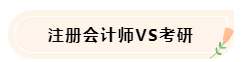 注册会计师VS考研